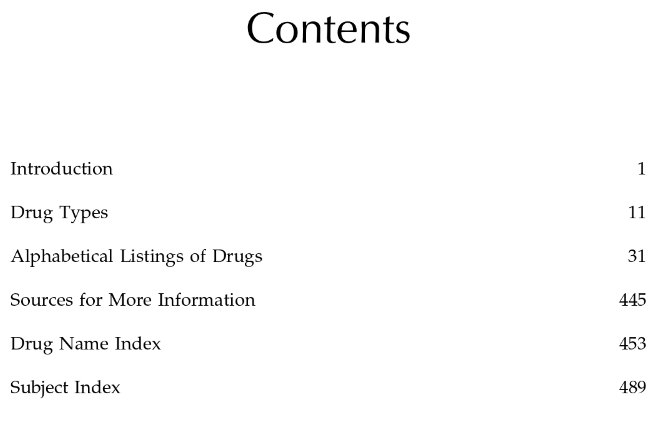 Contents

Introduction 1

Drug Types 11

Alphabetical Listings of Drugs 31

Sources for More Information 445

Drug Name Index 453

Subject Index 489